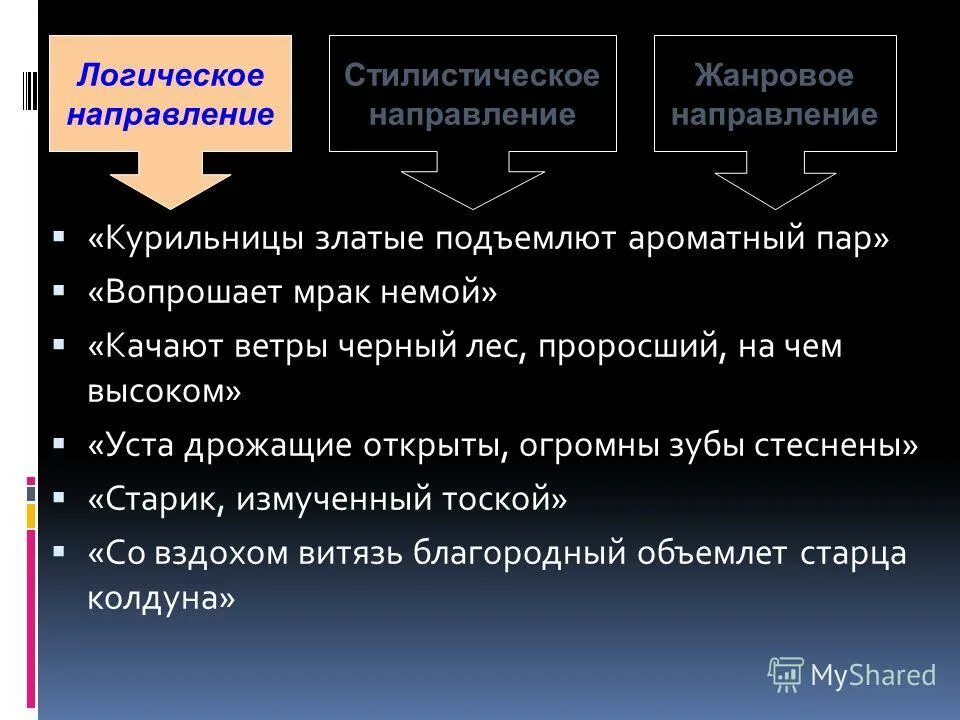 Логическое направление

Стилистическое направление

Жанровое направление

▪ «Курильницы златые подъемлют ароматный пар»
▪ «Вопрошает мрак немой»
▪ «Качают ветры черный лес, проросший, на чем высоком»
▪ «Уста дрожащие открыты, огромны зубы стеснены»
▪ «Старик, измученный тоской»
▪ «Со вздохом витязь благородный объемлет старца колдуна»

MyShared